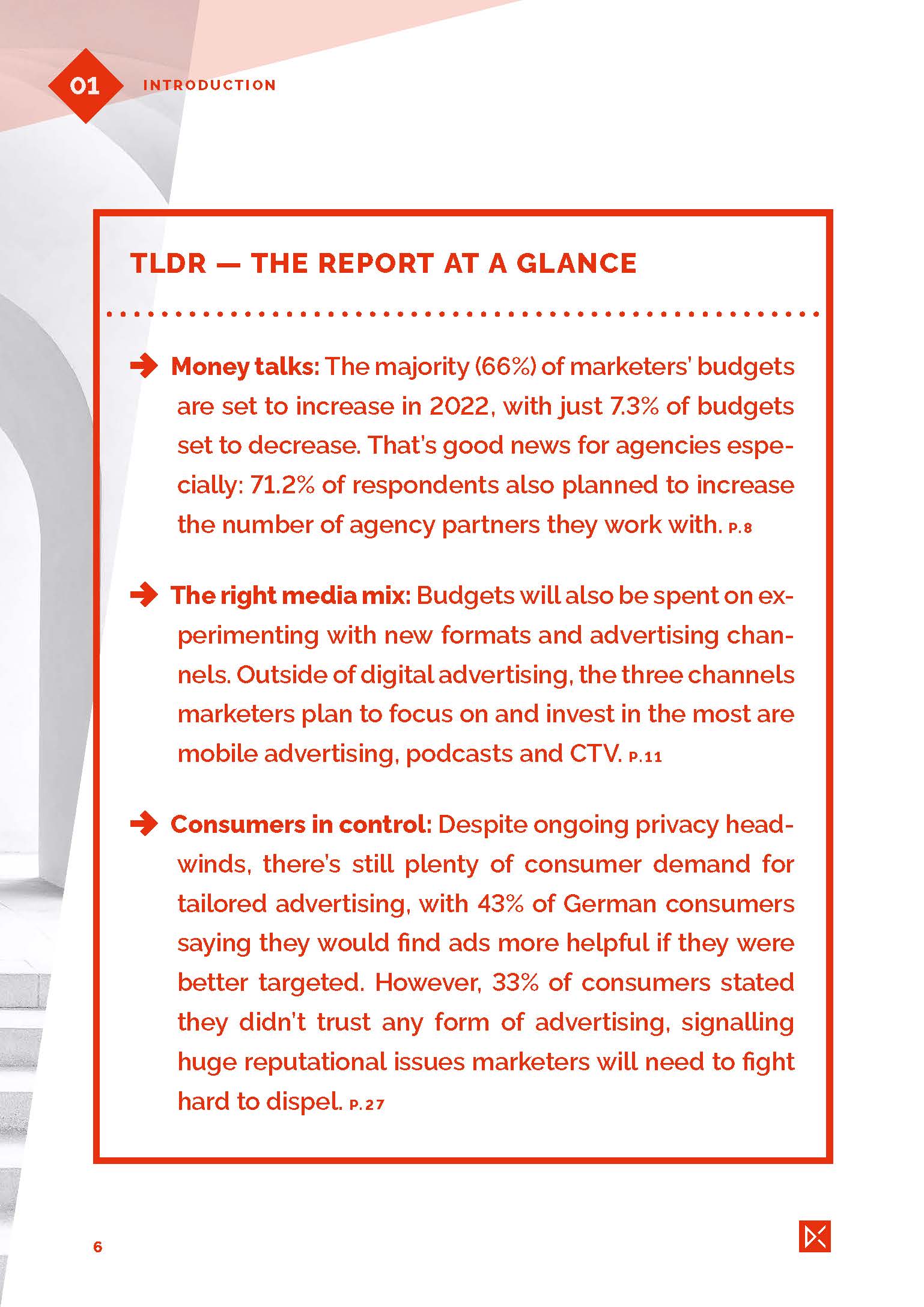 01 INTRODUCTION

TLDR — THE REPORT AT A GLANCE

Money talks: The majority (66%) of marketers' budgets are set to increase in 2022, with just 7.3% of budgets set to decrease. That's good news for agencies especially: 71.2% of respondents also planned to increase the number of agency partners they work with. P.8

The right media mix: Budgets will also be spent on experimenting with new formats and advertising channels. Outside of digital advertising, the three channels marketers plan to focus on and invest in the most are mobile advertising, podcasts and CTV. P.11

Consumers in control: Despite ongoing privacy headwinds, there's still plenty of consumer demand for tailored advertising, with 43% of German consumers saying they would find ads more helpful if they were better targeted. However, 33% of consumers stated they didn't trust any form of advertising, signalling huge reputational issues marketers will need to fight hard to dispel. P.27

6